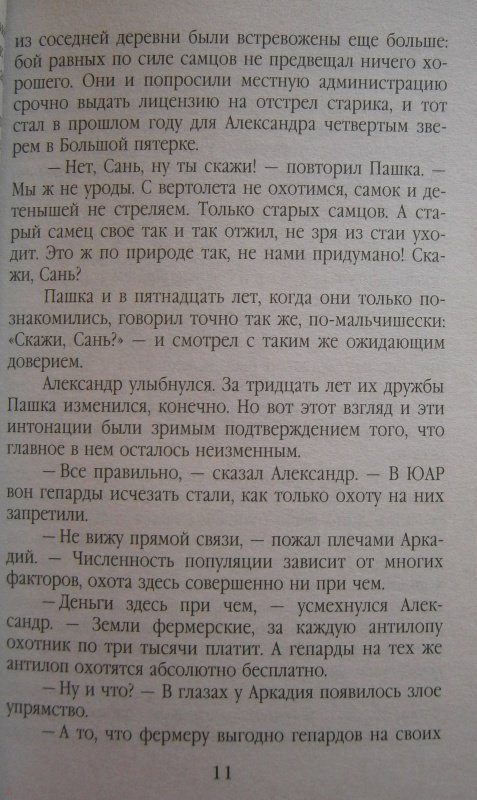 из соседней деревни были встревожены еще больше: бой равных по силе самцов не предвещал ничего хорошего. Они и попросили местную администрацию срочно выдать лицензию на отстрел старика, и тот стал в прошлом году для Александра четвертым зверем в Большой пятерке.

— Нет, Сань, ну ты скажи! — повторил Пашка. — Мы ж не уроды. С вертолета не охотимся, самок и детенышей не стреляем. Только старых самцов. А старый самец свое так и так отжил, не зря из стаи уходит. Это ж по природе так, не нами придумано! Скажи, Сань?

Пашка и в пятнадцать лет, когда они только познакомились, говорил точно так же, по-мальчишески: «Скажи, Сань?» — и смотрел с таким же ожидающим доверием.

Александр улыбнулся. За тридцать лет их дружбы Пашка изменился, конечно. Но вот этот взгляд и эти интонации были зримым подтверждением того, что главное в нем осталось неизменным.

— Все правильно, — сказал Александр. — В ЮАР вон гепарды исчезать стали, как только охоту на них запретили.

— Не вижу прямой связи, — пожал плечами Аркадий. — Численность популяции зависит от многих факторов, охота здесь совершенно ни при чем.

— Деньги здесь при чем, — усмехнулся Александр. — Земли фермерские, за каждую антилопу охотник по три тысячи платит. А гепарды на тех же антилоп охотятся абсолютно бесплатно.

— Ну и что? — В глазах у Аркадия появилось злое упрямство.

— А то, что фермеру выгодно гепардов на своих

11